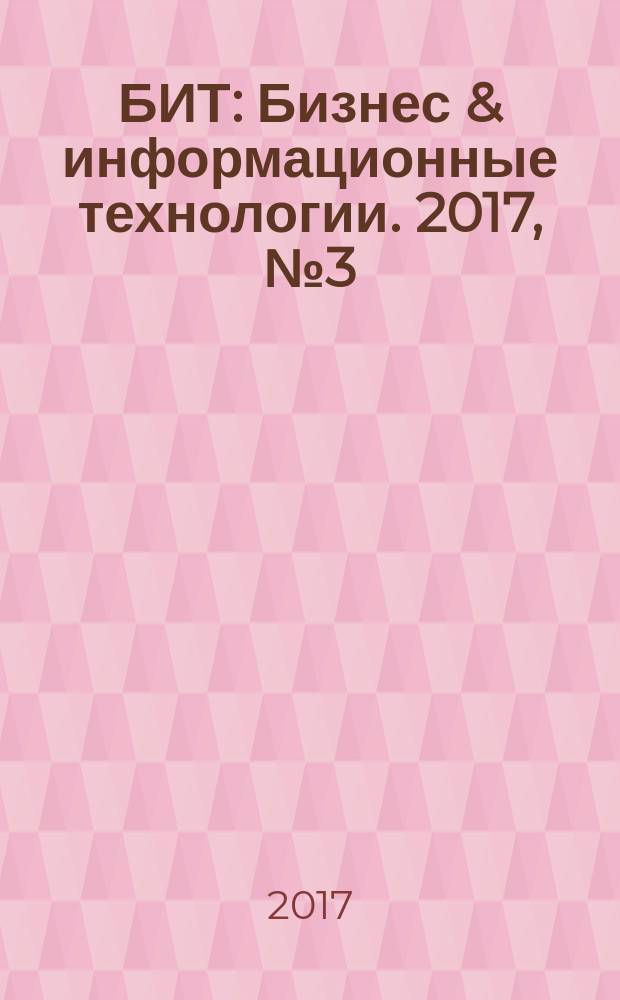 БИТ: Бизнес & информационные технологии. 2017, №3

2017